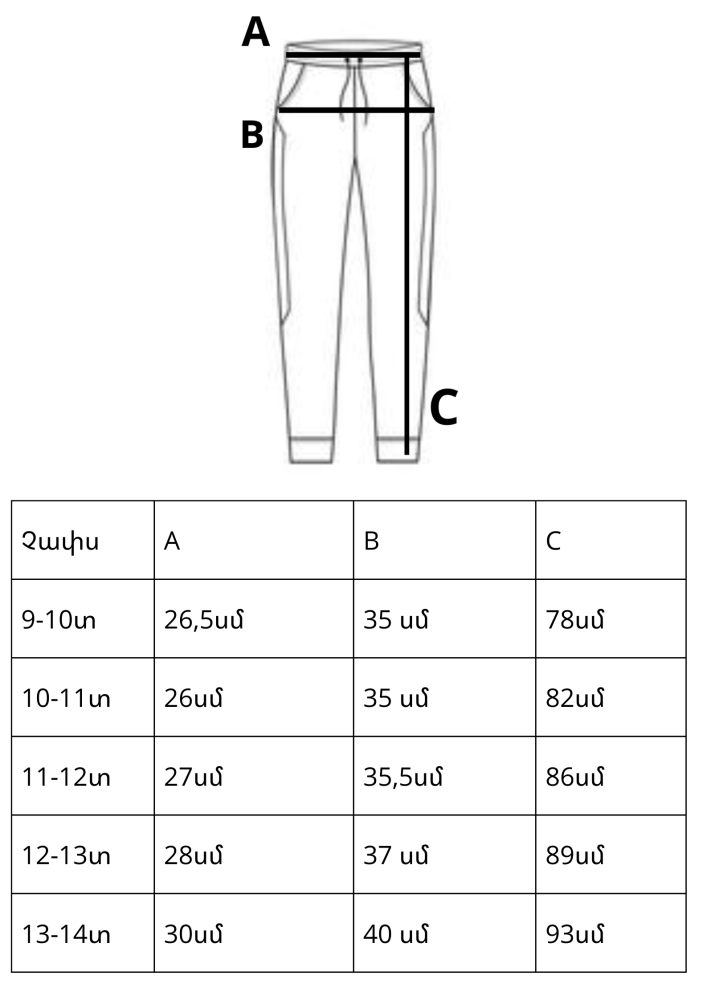 A
B
C

| Չափս | A | B | C |
|---|---|---|---|
| 9-10տ | 26,5սմ | 35 սմ | 78սմ |
| 10-11տ | 26սմ | 35 սմ | 82սմ |
| 11-12տ | 27սմ | 35,5սմ | 86սմ |
| 12-13տ | 28սմ | 37 սմ | 89սմ |
| 13-14տ | 30սմ | 40 սմ | 93սմ |